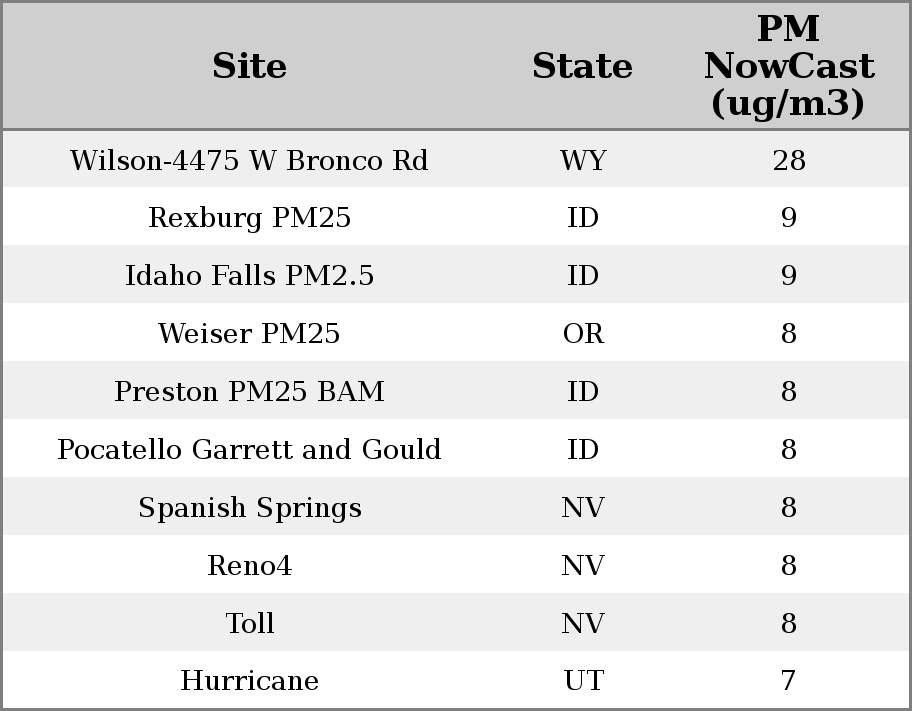 | Site | State | PM NowCast (ug/m3) |
|---|---|---|
| Wilson-4475 W Bronco Rd | WY | 28 |
| Rexburg PM25 | ID | 9 |
| Idaho Falls PM2.5 | ID | 9 |
| Weiser PM25 | OR | 8 |
| Preston PM25 BAM | ID | 8 |
| Pocatello Garrett and Gould | ID | 8 |
| Spanish Springs | NV | 8 |
| Reno4 | NV | 8 |
| Toll | NV | 8 |
| Hurricane | UT | 7 |